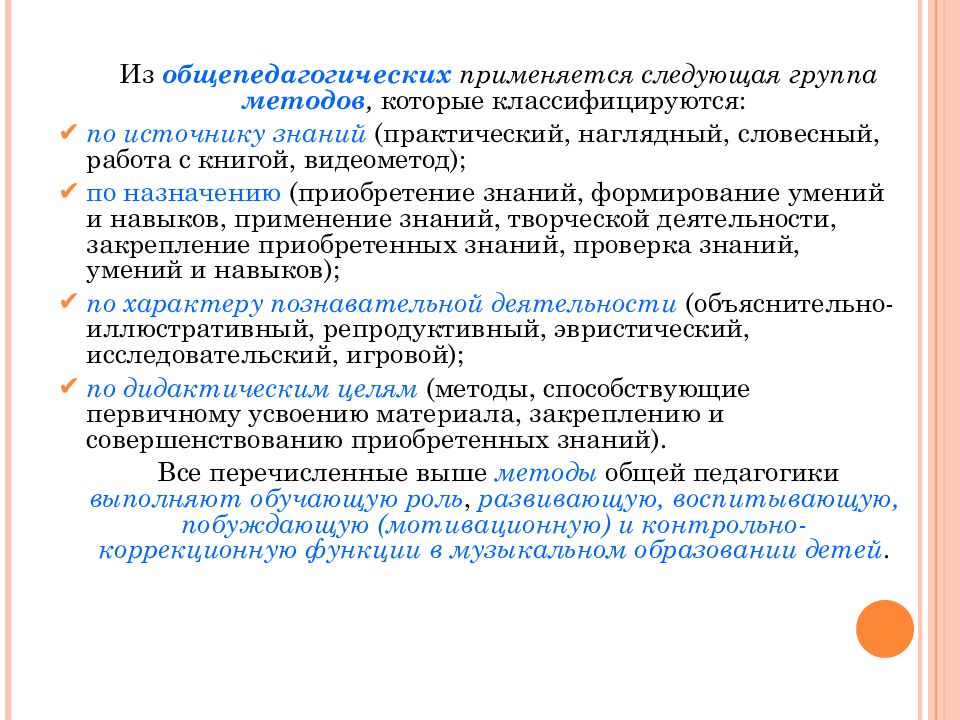 Из общепедагогических применяется следующая группа методов, которые классифицируются:

✔ по источнику знаний (практический, наглядный, словесный, работа с книгой, видеометод);

✔ по назначению (приобретение знаний, формирование умений и навыков, применение знаний, творческой деятельности, закрепление приобретенных знаний, проверка знаний, умений и навыков);

✔ по характеру познавательной деятельности (объяснительно-иллюстративный, репродуктивный, эвристический, исследовательский, игровой);

✔ по дидактическим целям (методы, способствующие первичному усвоению материала, закреплению и совершенствованию приобретенных знаний).

Все перечисленные выше методы общей педагогики выполняют обучающую роль, развивающую, воспитывающую, побуждающую (мотивационную) и контрольно-коррекционную функции в музыкальном образовании детей.